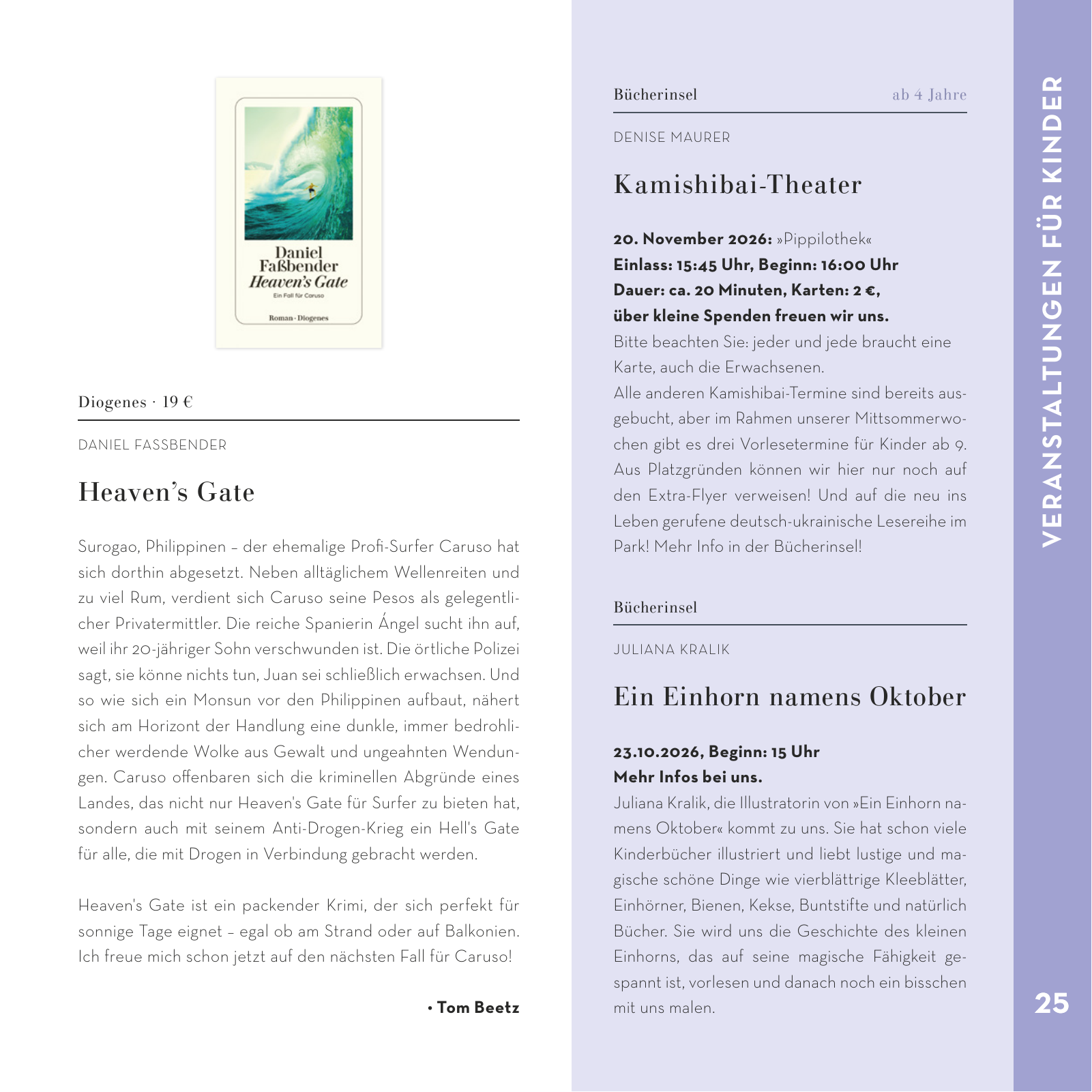 Daniel
Faßbender
Heaven's Gate
Ein Fall für Caruso
Roman · Diogenes

Diogenes · 19 €

DANIEL FASSBENDER

Heaven's Gate

Surogao, Philippinen – der ehemalige Profi-Surfer Caruso hat sich dorthin abgesetzt. Neben alltäglichem Wellenreiten und zu viel Rum, verdient sich Caruso seine Pesos als gelegentlicher Privatermittler. Die reiche Spanierin Ángel sucht ihn auf, weil ihr 20-jähriger Sohn verschwunden ist. Die örtliche Polizei sagt, sie könne nichts tun, Juan sei schließlich erwachsen. Und so wie sich ein Monsun vor den Philippinen aufbaut, nähert sich am Horizont der Handlung eine dunkle, immer bedrohlicher werdende Wolke aus Gewalt und ungeahnten Wendungen. Caruso offenbaren sich die kriminellen Abgründe eines Landes, das nicht nur Heaven's Gate für Surfer zu bieten hat, sondern auch mit seinem Anti-Drogen-Krieg ein Hell's Gate für alle, die mit Drogen in Verbindung gebracht werden.

Heaven's Gate ist ein packender Krimi, der sich perfekt für sonnige Tage eignet – egal ob am Strand oder auf Balkonien. Ich freue mich schon jetzt auf den nächsten Fall für Caruso!

• Tom Beetz

Bücherinsel ab 4 Jahre

DENISE MAURER

Kamishibai-Theater

20. November 2026: »Pippilothek«
Einlass: 15:45 Uhr, Beginn: 16:00 Uhr
Dauer: ca. 20 Minuten, Karten: 2 €,
über kleine Spenden freuen wir uns.
Bitte beachten Sie: jeder und jede braucht eine Karte, auch die Erwachsenen.
Alle anderen Kamishibai-Termine sind bereits ausgebucht, aber im Rahmen unserer Mittsommerwochen gibt es drei Vorlesetermine für Kinder ab 9. Aus Platzgründen können wir hier nur noch auf den Extra-Flyer verweisen! Und auf die neu ins Leben gerufene deutsch-ukrainische Lesereihe im Park! Mehr Info in der Bücherinsel!

Bücherinsel

JULIANA KRALIK

Ein Einhorn namens Oktober

23.10.2026, Beginn: 15 Uhr
Mehr Infos bei uns.
Juliana Kralik, die Illustratorin von »Ein Einhorn namens Oktober« kommt zu uns. Sie hat schon viele Kinderbücher illustriert und liebt lustige und magische schöne Dinge wie vierblättrige Kleeblätter, Einhörner, Bienen, Kekse, Buntstifte und natürlich Bücher. Sie wird uns die Geschichte des kleinen Einhorns, das auf seine magische Fähigkeit gespannt ist, vorlesen und danach noch ein bisschen mit uns malen.

VERANSTALTUNGEN FÜR KINDER

25